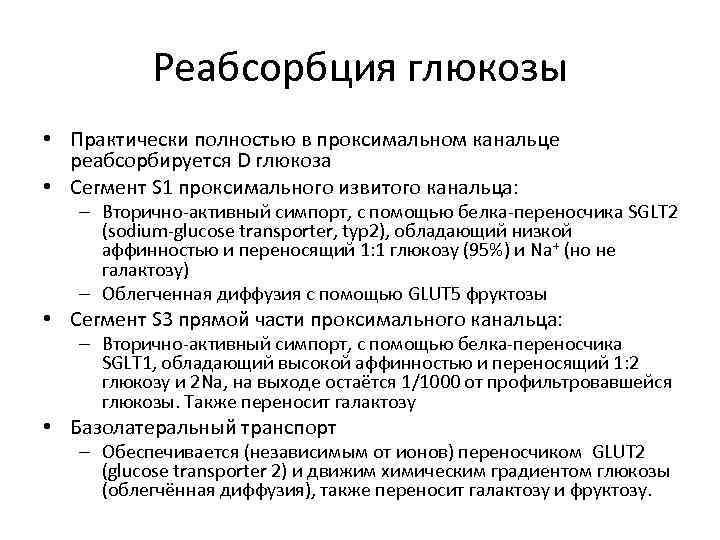 Реабсорбция глюкозы

• Практически полностью в проксимальном канальце реабсорбируется D глюкоза

• Сегмент S1 проксимального извитого канальца:
  – Вторично-активный симпорт, с помощью белка-переносчика SGLT2 (sodium-glucose transporter, typ2), обладающий низкой аффинностью и переносящий 1:1 глюкозу (95%) и $Na^+$ (но не галактозу)
  – Облегченная диффузия с помощью GLUT5 фруктозы

• Сегмент S3 прямой части проксимального канальца:
  – Вторично-активный симпорт, с помощью белка-переносчика SGLT1, обладающий высокой аффинностью и переносящий 1:2 глюкозу и 2Na, на выходе остаётся 1/1000 от профильтровавшейся глюкозы. Также переносит галактозу

• Базолатеральный транспорт
  – Обеспечивается (независимым от ионов) переносчиком GLUT2 (glucose transporter 2) и движим химическим градиентом глюкозы (облегчённая диффузия), также переносит галактозу и фруктозу.